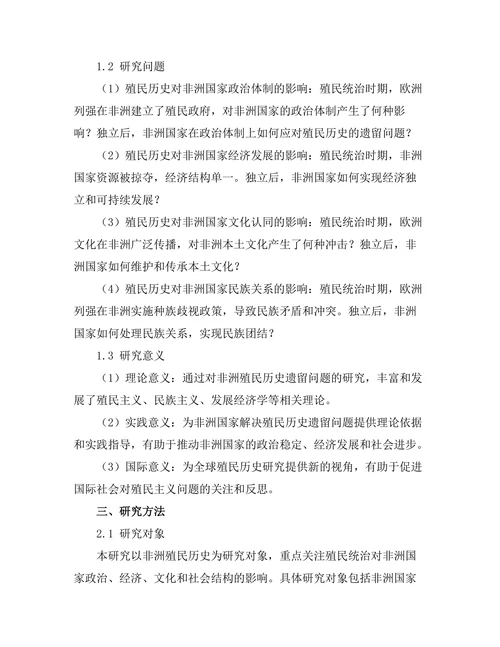 1.2 研究问题

（1）殖民历史对非洲国家政治体制的影响：殖民统治时期，欧洲列强在非洲建立了殖民政府，对非洲国家的政治体制产生了何种影响？独立后，非洲国家在政治体制上如何应对殖民历史的遗留问题？

（2）殖民历史对非洲国家经济发展的影响：殖民统治时期，非洲国家资源被掠夺，经济结构单一。独立后，非洲国家如何实现经济独立和可持续发展？

（3）殖民历史对非洲国家文化认同的影响：殖民统治时期，欧洲文化在非洲广泛传播，对非洲本土文化产生了何种冲击？独立后，非洲国家如何维护和传承本土文化？

（4）殖民历史对非洲国家民族关系的影响：殖民统治时期，欧洲列强在非洲实施种族歧视政策，导致民族矛盾和冲突。独立后，非洲国家如何处理民族关系，实现民族团结？

1.3 研究意义

（1）理论意义：通过对非洲殖民历史遗留问题的研究，丰富和发展了殖民主义、民族主义、发展经济学等相关理论。

（2）实践意义：为非洲国家解决殖民历史遗留问题提供理论依据和实践指导，有助于推动非洲国家的政治稳定、经济发展和社会进步。

（3）国际意义：为全球殖民历史研究提供新的视角，有助于促进国际社会对殖民主义问题的关注和反思。

三、研究方法

2.1 研究对象

本研究以非洲殖民历史为研究对象，重点关注殖民统治对非洲国家政治、经济、文化和社会结构的影响。具体研究对象包括非洲国家